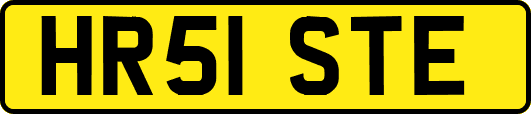 HR51 STE